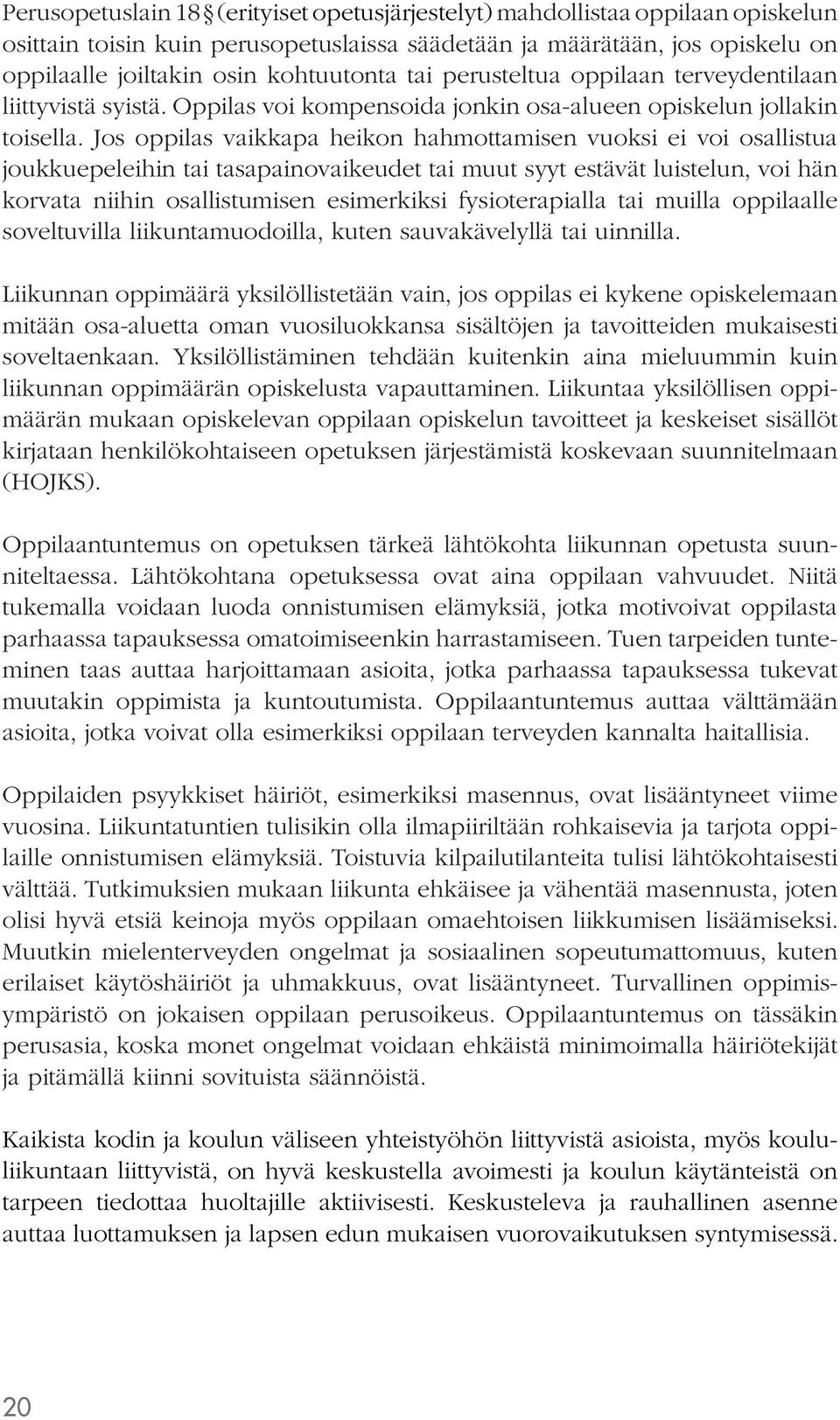 Perusopetuslain 18 § (erityiset opetusjärjestelyt) mahdollistaa oppilaan opiskelun osittain toisin kuin perusopetuslaissa säädetään ja määrätään, jos opiskelu on oppilaalle joiltakin osin kohtuutonta tai perusteltua oppilaan terveydentilaan liittyvistä syistä. Oppilas voi kompensoida jonkin osa-alueen opiskelun jollakin toisella. Jos oppilas vaikkapa heikon hahmottamisen vuoksi ei voi osallistua joukkuepeleihin tai tasapainovaikeudet tai muut syyt estävät luistelun, voi hän korvata niihin osallistumisen esimerkiksi fysioterapialla tai muilla oppilaalle soveltuvilla liikuntamuodoilla, kuten sauvakävelyllä tai uinnilla.

Liikunnan oppimäärä yksilöllistetään vain, jos oppilas ei kykene opiskelemaan mitään osa-aluetta oman vuosiluokkansa sisältöjen ja tavoitteiden mukaisesti soveltaenkaan. Yksilöllistäminen tehdään kuitenkin aina mieluummin kuin liikunnan oppimäärän opiskelusta vapauttaminen. Liikuntaa yksilöllisen oppimäärän mukaan opiskelevan oppilaan opiskelun tavoitteet ja keskeiset sisällöt kirjataan henkilökohtaiseen opetuksen järjestämistä koskevaan suunnitelmaan (HOJKS).

Oppilaantuntemus on opetuksen tärkeä lähtökohta liikunnan opetusta suunniteltaessa. Lähtökohtana opetuksessa ovat aina oppilaan vahvuudet. Niitä tukemalla voidaan luoda onnistumisen elämyksiä, jotka motivoivat oppilasta parhaassa tapauksessa omatoimiseenkin harrastamiseen. Tuen tarpeiden tunteminen taas auttaa harjoittamaan asioita, jotka parhaassa tapauksessa tukevat muutakin oppimista ja kuntoutumista. Oppilaantuntemus auttaa välttämään asioita, jotka voivat olla esimerkiksi oppilaan terveyden kannalta haitallisia.

Oppilaiden psyykkiset häiriöt, esimerkiksi masennus, ovat lisääntyneet viime vuosina. Liikuntatuntien tulisikin olla ilmapiiriltään rohkaisevia ja tarjota oppilaille onnistumisen elämyksiä. Toistuvia kilpailutilanteita tulisi lähtökohtaisesti välttää. Tutkimuksien mukaan liikunta ehkäisee ja vähentää masennusta, joten olisi hyvä etsiä keinoja myös oppilaan omaehtoisen liikkumisen lisäämiseksi. Muutkin mielenterveyden ongelmat ja sosiaalinen sopeutumattomuus, kuten erilaiset käytöshäiriöt ja uhmakkuus, ovat lisääntyneet. Turvallinen oppimisympäristö on jokaisen oppilaan perusoikeus. Oppilaantuntemus on tässäkin perusasia, koska monet ongelmat voidaan ehkäistä minimoimalla häiriötekijät ja pitämällä kiinni sovituista säännöistä.

Kaikista kodin ja koulun väliseen yhteistyöhön liittyvistä asioista, myös koululiikuntaan liittyvistä, on hyvä keskustella avoimesti ja koulun käytänteistä on tarpeen tiedottaa huoltajille aktiivisesti. Keskusteleva ja rauhallinen asenne auttaa luottamuksen ja lapsen edun mukaisen vuorovaikutuksen syntymisessä.

20